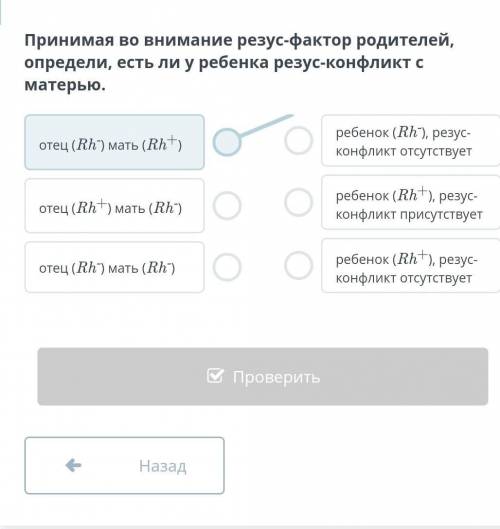 Принимая во внимание резус-фактор родителей, определи, есть ли у ребенка резус-конфликт с матерью.

отец ($Rh^-$) мать ($Rh^+$)

отец ($Rh^+$) мать ($Rh^-$)

отец ($Rh^-$) мать ($Rh^-$)

ребенок ($Rh^-$), резус-конфликт отсутствует

ребенок ($Rh^+$), резус-конфликт присутствует

ребенок ($Rh^+$), резус-конфликт отсутствует

Проверить

Назад